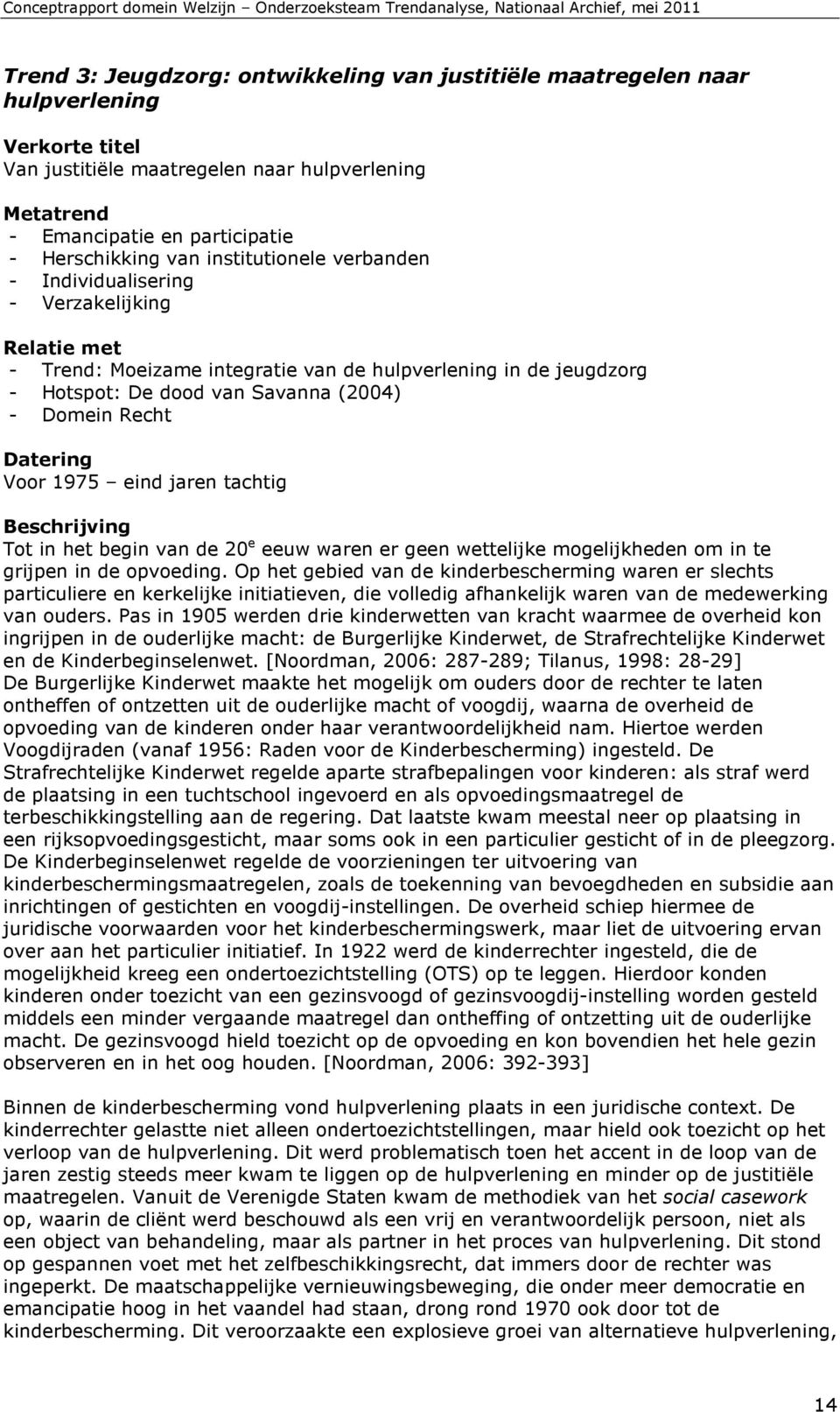 Conceptrapport domein Welzijn – Onderzoeksteam Trendanalyse, Nationaal Archief, mei 2011

Trend 3: Jeugdzorg: ontwikkeling van justitiële maatregelen naar hulpverlening

Verkorte titel
Van justitiële maatregelen naar hulpverlening

Metatrend
- Emancipatie en participatie
- Herschikking van institutionele verbanden
- Individualisering
- Verzakelijking

Relatie met
- Trend: Moeizame integratie van de hulpverlening in de jeugdzorg
- Hotspot: De dood van Savanna (2004)
- Domein Recht

Datering
Voor 1975 – eind jaren tachtig

Beschrijving
Tot in het begin van de 20$^e$ eeuw waren er geen wettelijke mogelijkheden om in te grijpen in de opvoeding. Op het gebied van de kinderbescherming waren er slechts particuliere en kerkelijke initiatieven, die volledig afhankelijk waren van de medewerking van ouders. Pas in 1905 werden drie kinderwetten van kracht waarmee de overheid kon ingrijpen in de ouderlijke macht: de Burgerlijke Kinderwet, de Strafrechtelijke Kinderwet en de Kinderbeginselenwet. [Noordman, 2006: 287-289; Tilanus, 1998: 28-29]
De Burgerlijke Kinderwet maakte het mogelijk om ouders door de rechter te laten ontheffen of ontzetten uit de ouderlijke macht of voogdij, waarna de overheid de opvoeding van de kinderen onder haar verantwoordelijkheid nam. Hiertoe werden Voogdijraden (vanaf 1956: Raden voor de Kinderbescherming) ingesteld. De Strafrechtelijke Kinderwet regelde aparte strafbepalingen voor kinderen: als straf werd de plaatsing in een tuchtschool ingevoerd en als opvoedingsmaatregel de terbeschikkingstelling aan de regering. Dat laatste kwam meestal neer op plaatsing in een rijksopvoedingsgesticht, maar soms ook in een particulier gesticht of in de pleegzorg. De Kinderbeginselenwet regelde de voorzieningen ter uitvoering van kinderbeschermingsmaatregelen, zoals de toekenning van bevoegdheden en subsidie aan inrichtingen of gestichten en voogdij-instellingen. De overheid schiep hiermee de juridische voorwaarden voor het kinderbeschermingswerk, maar liet de uitvoering ervan over aan het particulier initiatief. In 1922 werd de kinderrechter ingesteld, die de mogelijkheid kreeg een ondertoezichtstelling (OTS) op te leggen. Hierdoor konden kinderen onder toezicht van een gezinsvoogd of gezinsvoogdij-instelling worden gesteld middels een minder vergaande maatregel dan ontheffing of ontzetting uit de ouderlijke macht. De gezinsvoogd hield toezicht op de opvoeding en kon bovendien het hele gezin observeren en in het oog houden. [Noordman, 2006: 392-393]

Binnen de kinderbescherming vond hulpverlening plaats in een juridische context. De kinderrechter gelastte niet alleen ondertoezichtstellingen, maar hield ook toezicht op het verloop van de hulpverlening. Dit werd problematisch toen het accent in de loop van de jaren zestig steeds meer kwam te liggen op de hulpverlening en minder op de justitiële maatregelen. Vanuit de Verenigde Staten kwam de methodiek van het social casework op, waarin de cliënt werd beschouwd als een vrij en verantwoordelijk persoon, niet als een object van behandeling, maar als partner in het proces van hulpverlening. Dit stond op gespannen voet met het zelfbeschikkingsrecht, dat immers door de rechter was ingeperkt. De maatschappelijke vernieuwingsbeweging, die onder meer democratie en emancipatie hoog in het vaandel had staan, drong rond 1970 ook door tot de kinderbescherming. Dit veroorzaakte een explosieve groei van alternatieve hulpverlening,

14